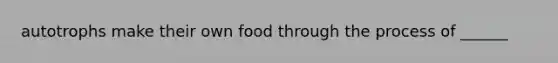 autotrophs make their own food through the process of ______